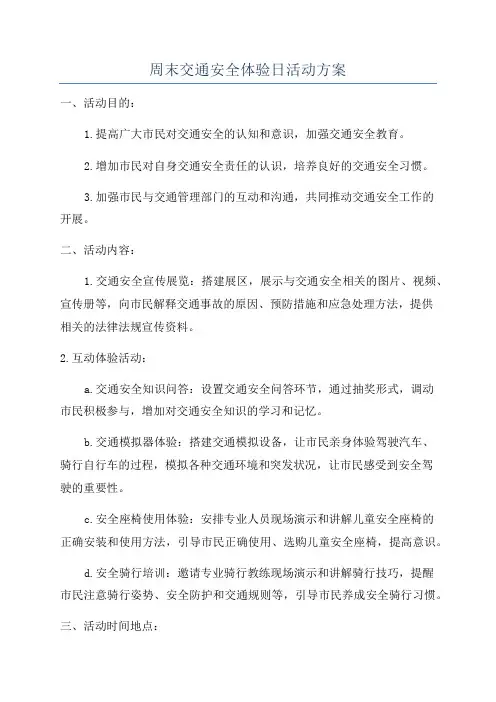 周末交通安全体验日活动方案

一、活动目的：

1.提高广大市民对交通安全的认知和意识，加强交通安全教育。

2.增加市民对自身交通安全责任的认识，培养良好的交通安全习惯。

3.加强市民与交通管理部门的互动和沟通，共同推动交通安全工作的开展。

二、活动内容：

1.交通安全宣传展览：搭建展区，展示与交通安全相关的图片、视频、宣传册等，向市民解释交通事故的原因、预防措施和应急处理方法，提供相关的法律法规宣传资料。

2.互动体验活动：

a.交通安全知识问答：设置交通安全问答环节，通过抽奖形式，调动市民积极参与，增加对交通安全知识的学习和记忆。

b.交通模拟器体验：搭建交通模拟设备，让市民亲身体验驾驶汽车、骑行自行车的过程，模拟各种交通环境和突发状况，让市民感受到安全驾驶的重要性。

c.安全座椅使用体验：安排专业人员现场演示和讲解儿童安全座椅的正确安装和使用方法，引导市民正确使用、选购儿童安全座椅，提高意识。

d.安全骑行培训：邀请专业骑行教练现场演示和讲解骑行技巧，提醒市民注意骑行姿势、安全防护和交通规则等，引导市民养成安全骑行习惯。

三、活动时间地点：